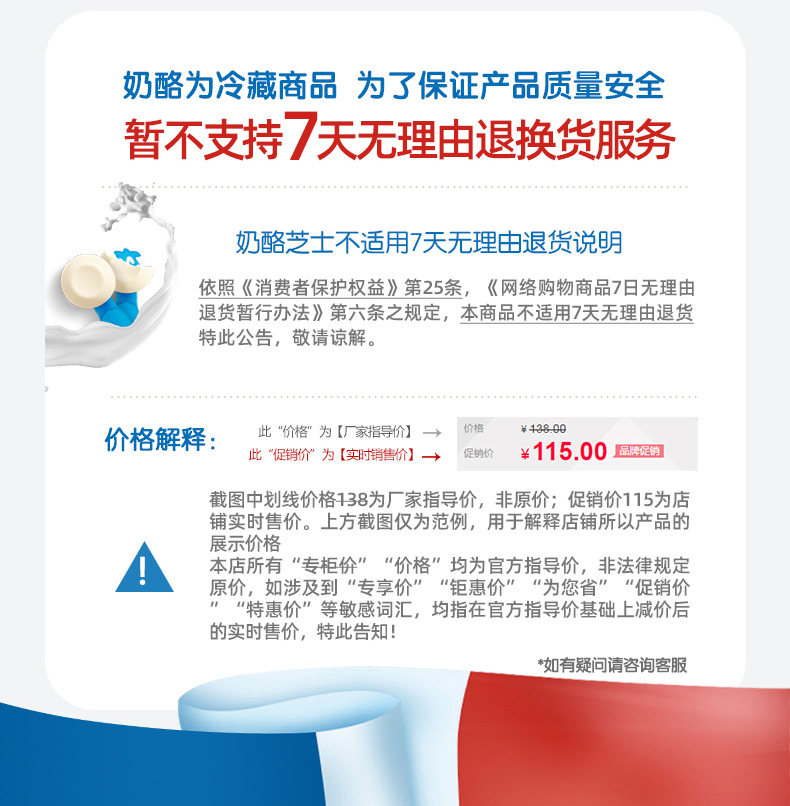 奶酪为冷藏商品 为了保证产品质量安全
暂不支持7天无理由退换货服务

奶酪芝士不适用7天无理由退货说明

依照《消费者保护权益》第25条，《网络购物商品7日无理由退货暂行办法》第六条之规定，本商品不适用7天无理由退货特此公告，敬请谅解。

价格解释：

此“价格”为【厂家指导价】→
此“促销价”为【实时销售价】→

价格 ¥138.00
促销价 ¥115.00 品牌促销

截图中划线价格138为厂家指导价，非原价；促销价115为店铺实时售价。上方截图仅为范例，用于解释店铺所以产品的展示价格
本店所有“专柜价”“价格”均为官方指导价，非法律规定原价，如涉及到“专享价”“钜惠价”“为您省”“促销价”“特惠价”等敏感词汇，均指在官方指导价基础上减价后的实时售价，特此告知！

*如有疑问请咨询客服